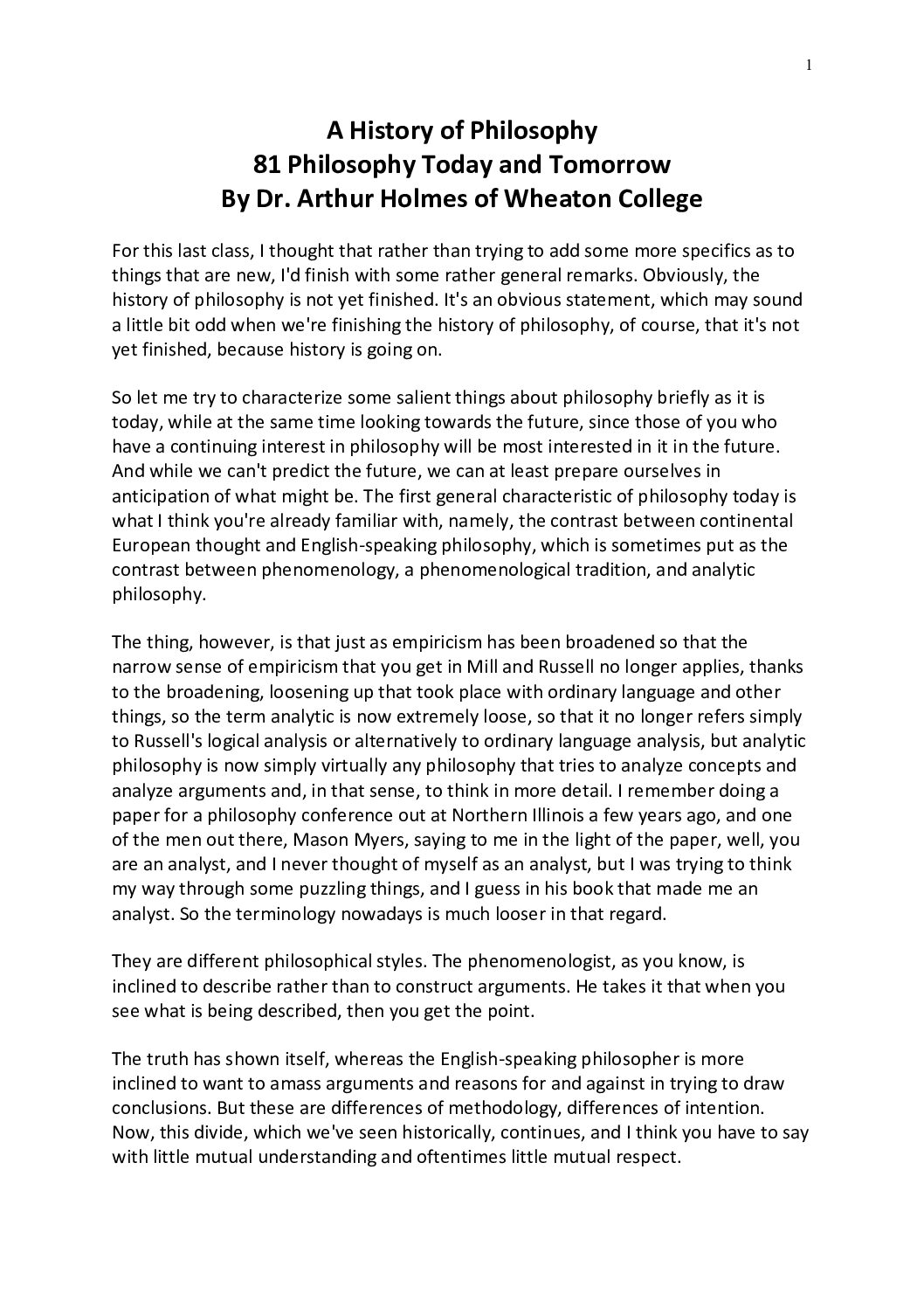 1

A History of Philosophy
81 Philosophy Today and Tomorrow
By Dr. Arthur Holmes of Wheaton College

For this last class, I thought that rather than trying to add some more specifics as to things that are new, I'd finish with some rather general remarks. Obviously, the history of philosophy is not yet finished. It's an obvious statement, which may sound a little bit odd when we're finishing the history of philosophy, of course, that it's not yet finished, because history is going on.

So let me try to characterize some salient things about philosophy briefly as it is today, while at the same time looking towards the future, since those of you who have a continuing interest in philosophy will be most interested in it in the future. And while we can't predict the future, we can at least prepare ourselves in anticipation of what might be. The first general characteristic of philosophy today is what I think you're already familiar with, namely, the contrast between continental European thought and English-speaking philosophy, which is sometimes put as the contrast between phenomenology, a phenomenological tradition, and analytic philosophy.

The thing, however, is that just as empiricism has been broadened so that the narrow sense of empiricism that you get in Mill and Russell no longer applies, thanks to the broadening, loosening up that took place with ordinary language and other things, so the term analytic is now extremely loose, so that it no longer refers simply to Russell's logical analysis or alternatively to ordinary language analysis, but analytic philosophy is now simply virtually any philosophy that tries to analyze concepts and analyze arguments and, in that sense, to think in more detail. I remember doing a paper for a philosophy conference out at Northern Illinois a few years ago, and one of the men out there, Mason Myers, saying to me in the light of the paper, well, you are an analyst, and I never thought of myself as an analyst, but I was trying to think my way through some puzzling things, and I guess in his book that made me an analyst. So the terminology nowadays is much looser in that regard.

They are different philosophical styles. The phenomenologist, as you know, is inclined to describe rather than to construct arguments. He takes it that when you see what is being described, then you get the point.

The truth has shown itself, whereas the English-speaking philosopher is more inclined to want to amass arguments and reasons for and against in trying to draw conclusions. But these are differences of methodology, differences of intention. Now, this divide, which we've seen historically, continues, and I think you have to say with little mutual understanding and oftentimes little mutual respect.